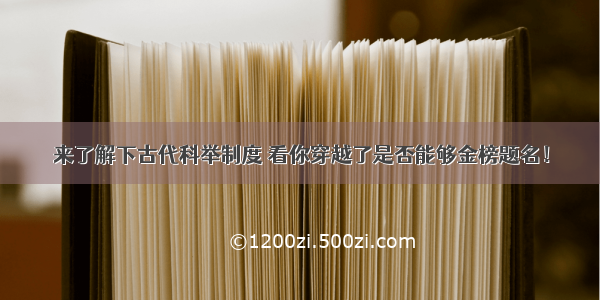 来了解下古代科举制度 看你穿越了是否能够金榜题名！

©1200zi.500zi.com